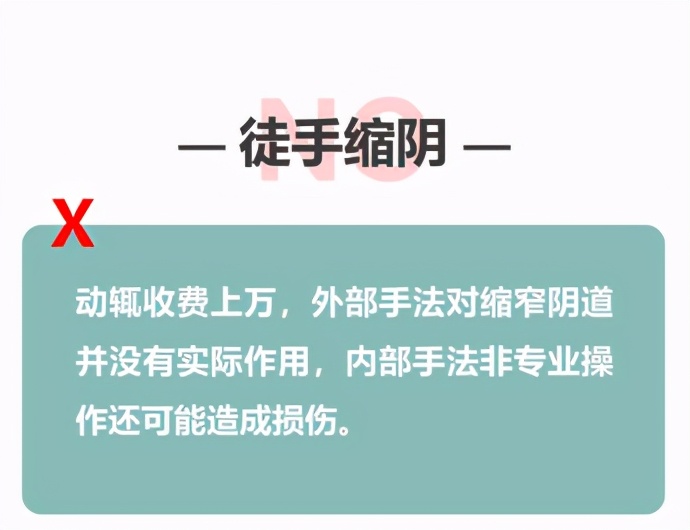 NO

— 徒手缩阴 —

X

动辄收费上万，外部手法对缩窄阴道并没有实际作用，内部手法非专业操作还可能造成损伤。